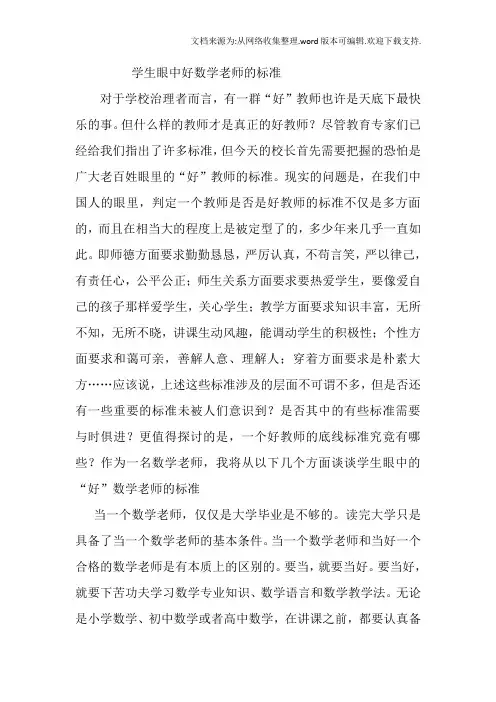 文档来源为:从网络收集整理.word版本可编辑.欢迎下载支持.

学生眼中好数学老师的标准

对于学校治理者而言，有一群“好”教师也许是天底下最快乐的事。但什么样的教师才是真正的好教师？尽管教育专家们已经给我们指出了许多标准，但今天的校长首先需要把握的恐怕是广大老百姓眼里的“好”教师的标准。现实的问题是，在我们中国人的眼里，判定一个教师是否是好教师的标准不仅是多方面的，而且在相当大的程度上是被定型了的，多少年来几乎一直如此。即师德方面要求勤勤恳恳，严厉认真，不苟言笑，严以律己，有责任心，公平公正；师生关系方面要求要热爱学生，要像爱自己的孩子那样爱学生，关心学生；教学方面要求知识丰富，无所不知，无所不晓，讲课生动风趣，能调动学生的积极性；个性方面要求和蔼可亲，善解人意、理解人；穿着方面要求是朴素大方……应该说，上述这些标准涉及的层面不可谓不多，但是否还有一些重要的标准未被人们意识到？是否其中的有些标准需要与时俱进？更值得探讨的是，一个好教师的底线标准究竟有哪些？作为一名数学老师，我将从以下几个方面谈谈学生眼中的“好”数学老师的标准

当一个数学老师，仅仅是大学毕业是不够的。读完大学只是具备了当一个数学老师的基本条件。当一个数学老师和当好一个合格的数学老师是有本质上的区别的。要当，就要当好。要当好，就要下苦功夫学习数学专业知识、数学语言和数学教学法。无论是小学数学、初中数学或者高中数学，在讲课之前，都要认真备